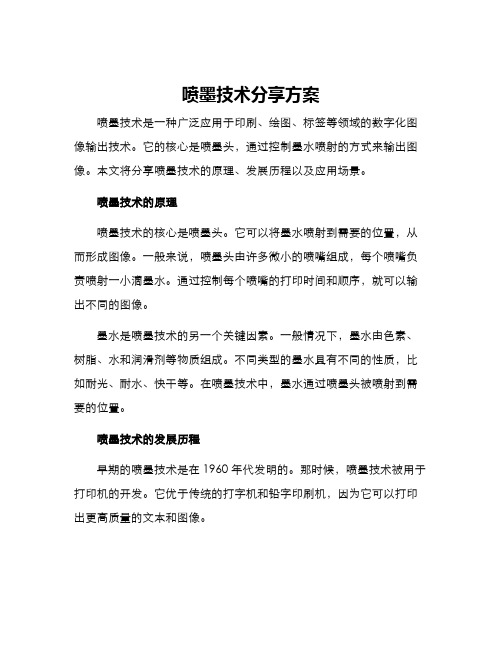 喷墨技术分享方案

喷墨技术是一种广泛应用于印刷、绘图、标签等领域的数字化图像输出技术。它的核心是喷墨头，通过控制墨水喷射的方式来输出图像。本文将分享喷墨技术的原理、发展历程以及应用场景。

喷墨技术的原理

喷墨技术的核心是喷墨头。它可以将墨水喷射到需要的位置，从而形成图像。一般来说，喷墨头由许多微小的喷嘴组成，每个喷嘴负责喷射一小滴墨水。通过控制每个喷嘴的打印时间和顺序，就可以输出不同的图像。

墨水是喷墨技术的另一个关键因素。一般情况下，墨水由色素、树脂、水和润滑剂等物质组成。不同类型的墨水具有不同的性质，比如耐光、耐水、快干等。在喷墨技术中，墨水通过喷墨头被喷射到需要的位置。

喷墨技术的发展历程

早期的喷墨技术是在 1960 年代发明的。那时候，喷墨技术被用于打印机的开发。它优于传统的打字机和铅字印刷机，因为它可以打印出更高质量的文本和图像。